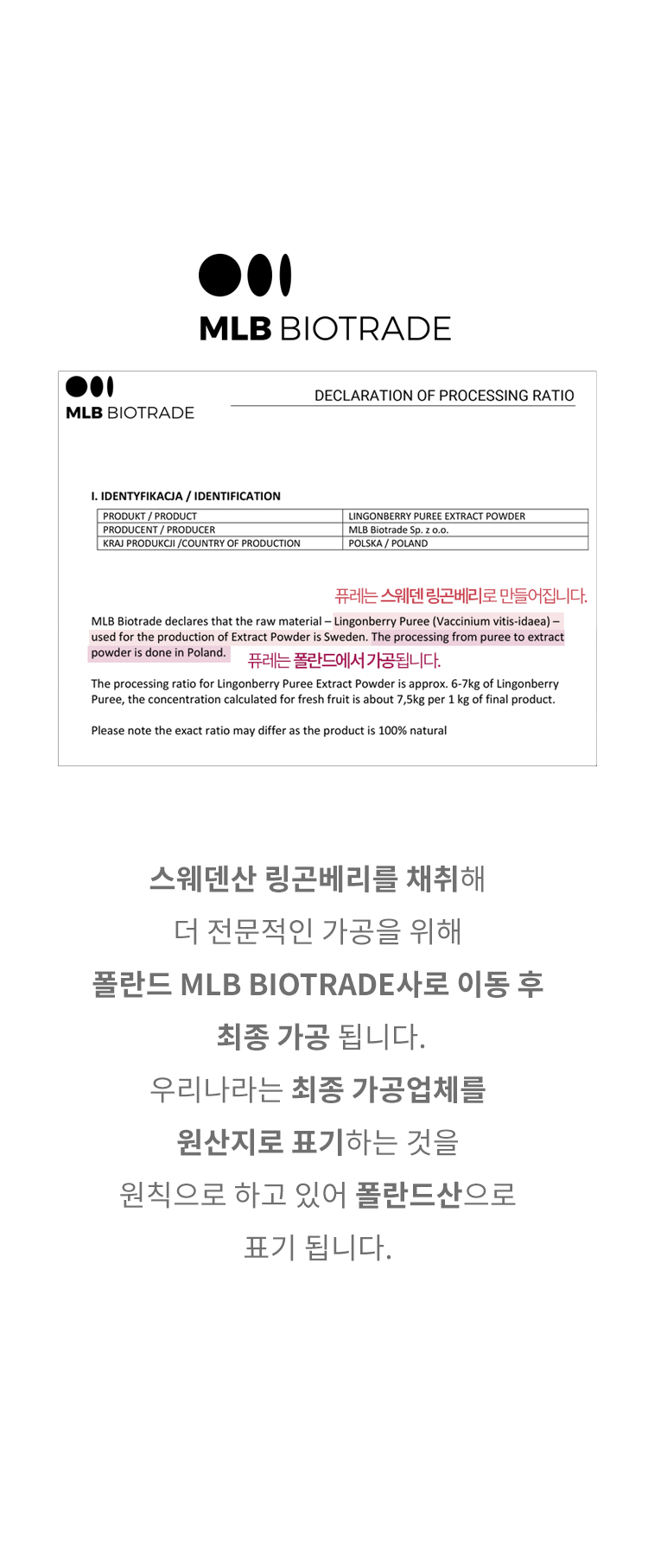 MLB BIOTRADE

MLB BIOTRADE

DECLARATION OF PROCESSING RATIO

I. IDENTYFIKACJA / IDENTIFICATION

| PRODUKT / PRODUCT | LINGONBERRY PUREE EXTRACT POWDER |
|---|---|
| PRODUCENT / PRODUCER | MLB Biotrade Sp. z o.o. |
| KRAJ PRODUKCJI /COUNTRY OF PRODUCTION | POLSKA / POLAND |

퓨레는 스웨덴 링곤베리로 만들어집니다.

MLB Biotrade declares that the raw material – Lingonberry Puree (Vaccinium vitis-idaea) – used for the production of Extract Powder is Sweden. The processing from puree to extract powder is done in Poland.

퓨레는 폴란드에서 가공됩니다.

The processing ratio for Lingonberry Puree Extract Powder is approx. 6-7kg of Lingonberry Puree, the concentration calculated for fresh fruit is about 7,5kg per 1 kg of final product.

Please note the exact ratio may differ as the product is 100% natural

스웨덴산 링곤베리를 채취해
더 전문적인 가공을 위해
폴란드 MLB BIOTRADE사로 이동 후
최종 가공 됩니다.
우리나라는 최종 가공업체를
원산지로 표기하는 것을
원칙으로 하고 있어 폴란드산으로
표기 됩니다.